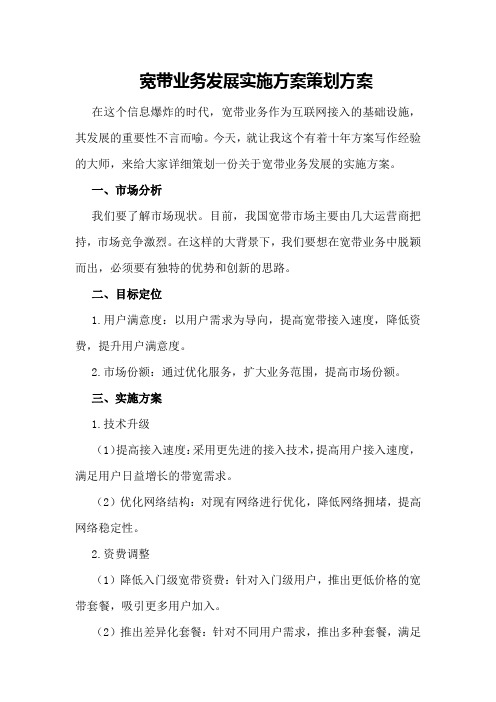 宽带业务发展实施方案策划方案

在这个信息爆炸的时代，宽带业务作为互联网接入的基础设施，其发展的重要性不言而喻。今天，就让我这个有着十年方案写作经验的大师，来给大家详细策划一份关于宽带业务发展的实施方案。

一、市场分析

我们要了解市场现状。目前，我国宽带市场主要由几大运营商把持，市场竞争激烈。在这样的大背景下，我们要想在宽带业务中脱颖而出，必须要有独特的优势和创新的思路。

二、目标定位

1.用户满意度：以用户需求为导向，提高宽带接入速度，降低资费，提升用户满意度。

2.市场份额：通过优化服务，扩大业务范围，提高市场份额。

三、实施方案

1.技术升级

（1）提高接入速度：采用更先进的接入技术，提高用户接入速度，满足用户日益增长的带宽需求。

（2）优化网络结构：对现有网络进行优化，降低网络拥堵，提高网络稳定性。

2.资费调整

（1）降低入门级宽带资费：针对入门级用户，推出更低价格的宽带套餐，吸引更多用户加入。

（2）推出差异化套餐：针对不同用户需求，推出多种套餐，满足